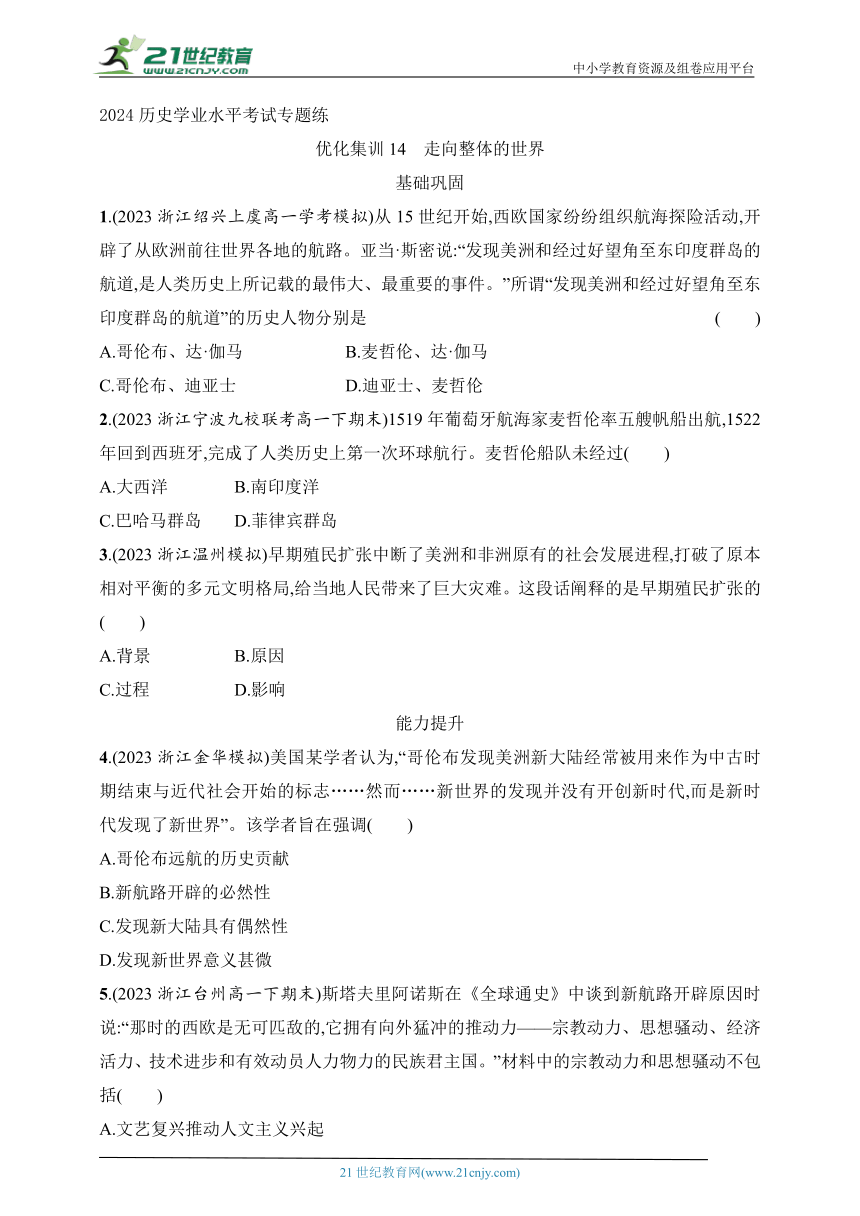 21世纪教育
www.21cnjy.com
中小学教育资源及组卷应用平台

2024 历史学业水平考试专题练

优化集训 14　走向整体的世界

基础巩固

1.(2023 浙江绍兴上虞高一学考模拟)从 15 世纪开始,西欧国家纷纷组织航海探险活动,开辟了从欧洲前往世界各地的航路。亚当·斯密说:“发现美洲和经过好望角至东印度群岛的航道,是人类历史上所记载的最伟大、最重要的事件。”所谓“发现美洲和经过好望角至东印度群岛的航道”的历史人物分别是　(　　)

A.哥伦布、达·伽马　　B.麦哲伦、达·伽马

C.哥伦布、迪亚士　　D.迪亚士、麦哲伦

2.(2023 浙江宁波九校联考高一下期末)1519 年葡萄牙航海家麦哲伦率五艘帆船出航,1522 年回到西班牙,完成了人类历史上第一次环球航行。麦哲伦船队未经过(　　)

A.大西洋　　B.南印度洋

C.巴哈马群岛　　D.菲律宾群岛

3.(2023 浙江温州模拟)早期殖民扩张中断了美洲和非洲原有的社会发展进程,打破了原本相对平衡的多元文明格局,给当地人民带来了巨大灾难。这段话阐释的是早期殖民扩张的(　　)

A.背景　　B.原因

C.过程　　D.影响

能力提升

4.(2023 浙江金华模拟)美国某学者认为,“哥伦布发现美洲新大陆经常被用来作为中古时期结束与近代社会开始的标志……然而……新世界的发现并没有开创新时代,而是新时代发现了新世界”。该学者旨在强调(　　)

A.哥伦布远航的历史贡献

B.新航路开辟的必然性

C.发现新大陆具有偶然性

D.发现新世界意义甚微

5.(2023 浙江台州高一下期末)斯塔夫里阿诺斯在《全球通史》中谈到新航路开辟原因时说:“那时的西欧是无可匹敌的,它拥有向外猛冲的推动力——宗教动力、思想骚动、经济活力、技术进步和有效动员人力物力的民族君主国。”材料中的宗教动力和思想骚动不包括(　　)

A.文艺复兴推动人文主义兴起

21 世纪教育网(www.21cnjy.com)